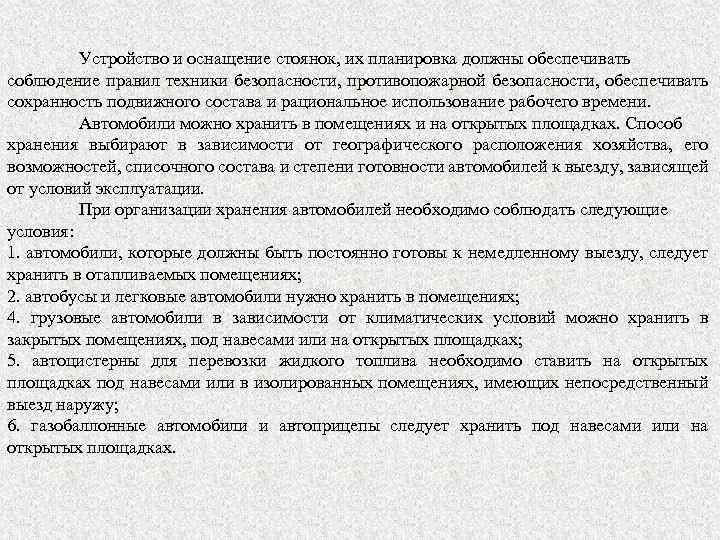 Устройство и оснащение стоянок, их планировка должны обеспечивать соблюдение правил техники безопасности, противопожарной безопасности, обеспечивать сохранность подвижного состава и рациональное использование рабочего времени.

Автомобили можно хранить в помещениях и на открытых площадках. Способ хранения выбирают в зависимости от географического расположения хозяйства, его возможностей, списочного состава и степени готовности автомобилей к выезду, зависящей от условий эксплуатации.

При организации хранения автомобилей необходимо соблюдать следующие условия:
1. автомобили, которые должны быть постоянно готовы к немедленному выезду, следует хранить в отапливаемых помещениях;
2. автобусы и легковые автомобили нужно хранить в помещениях;
4. грузовые автомобили в зависимости от климатических условий можно хранить в закрытых помещениях, под навесами или на открытых площадках;
5. автоцистерны для перевозки жидкого топлива необходимо ставить на открытых площадках под навесами или в изолированных помещениях, имеющих непосредственный выезд наружу;
6. газобаллонные автомобили и автоприцепы следует хранить под навесами или на открытых площадках.